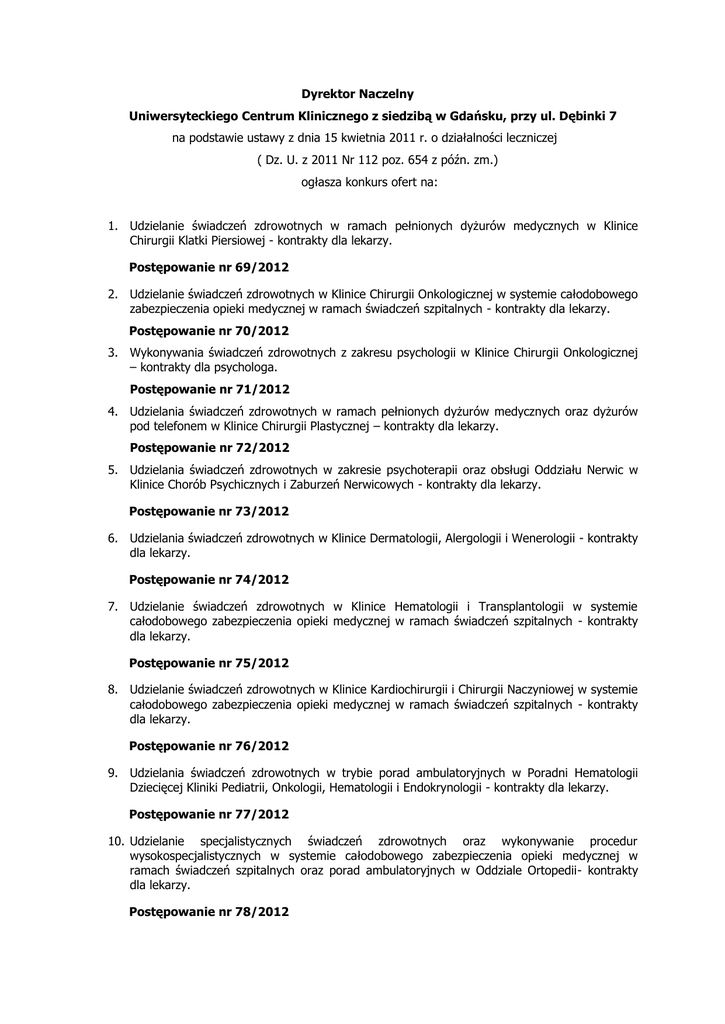 Dyrektor Naczelny

Uniwersyteckiego Centrum Klinicznego z siedzibą w Gdańsku, przy ul. Dębinki 7

na podstawie ustawy z dnia 15 kwietnia 2011 r. o działalności leczniczej

( Dz. U. z 2011 Nr 112 poz. 654 z późn. zm.)

ogłasza konkurs ofert na:

1. Udzielanie świadczeń zdrowotnych w ramach pełnionych dyżurów medycznych w Klinice Chirurgii Klatki Piersiowej - kontrakty dla lekarzy.

Postępowanie nr 69/2012

2. Udzielanie świadczeń zdrowotnych w Klinice Chirurgii Onkologicznej w systemie całodobowego zabezpieczenia opieki medycznej w ramach świadczeń szpitalnych - kontrakty dla lekarzy.

Postępowanie nr 70/2012

3. Wykonywania świadczeń zdrowotnych z zakresu psychologii w Klinice Chirurgii Onkologicznej – kontrakty dla psychologa.

Postępowanie nr 71/2012

4. Udzielania świadczeń zdrowotnych w ramach pełnionych dyżurów medycznych oraz dyżurów pod telefonem w Klinice Chirurgii Plastycznej – kontrakty dla lekarzy.

Postępowanie nr 72/2012

5. Udzielania świadczeń zdrowotnych w zakresie psychoterapii oraz obsługi Oddziału Nerwic w Klinice Chorób Psychicznych i Zaburzeń Nerwicowych - kontrakty dla lekarzy.

Postępowanie nr 73/2012

6. Udzielania świadczeń zdrowotnych w Klinice Dermatologii, Alergologii i Wenerologii - kontrakty dla lekarzy.

Postępowanie nr 74/2012

7. Udzielanie świadczeń zdrowotnych w Klinice Hematologii i Transplantologii w systemie całodobowego zabezpieczenia opieki medycznej w ramach świadczeń szpitalnych - kontrakty dla lekarzy.

Postępowanie nr 75/2012

8. Udzielanie świadczeń zdrowotnych w Klinice Kardiochirurgii i Chirurgii Naczyniowej w systemie całodobowego zabezpieczenia opieki medycznej w ramach świadczeń szpitalnych - kontrakty dla lekarzy.

Postępowanie nr 76/2012

9. Udzielania świadczeń zdrowotnych w trybie porad ambulatoryjnych w Poradni Hematologii Dziecięcej Kliniki Pediatrii, Onkologii, Hematologii i Endokrynologii - kontrakty dla lekarzy.

Postępowanie nr 77/2012

10. Udzielanie specjalistycznych świadczeń zdrowotnych oraz wykonywanie procedur wysokospecjalistycznych w systemie całodobowego zabezpieczenia opieki medycznej w ramach świadczeń szpitalnych oraz porad ambulatoryjnych w Oddziale Ortopedii- kontrakty dla lekarzy.

Postępowanie nr 78/2012